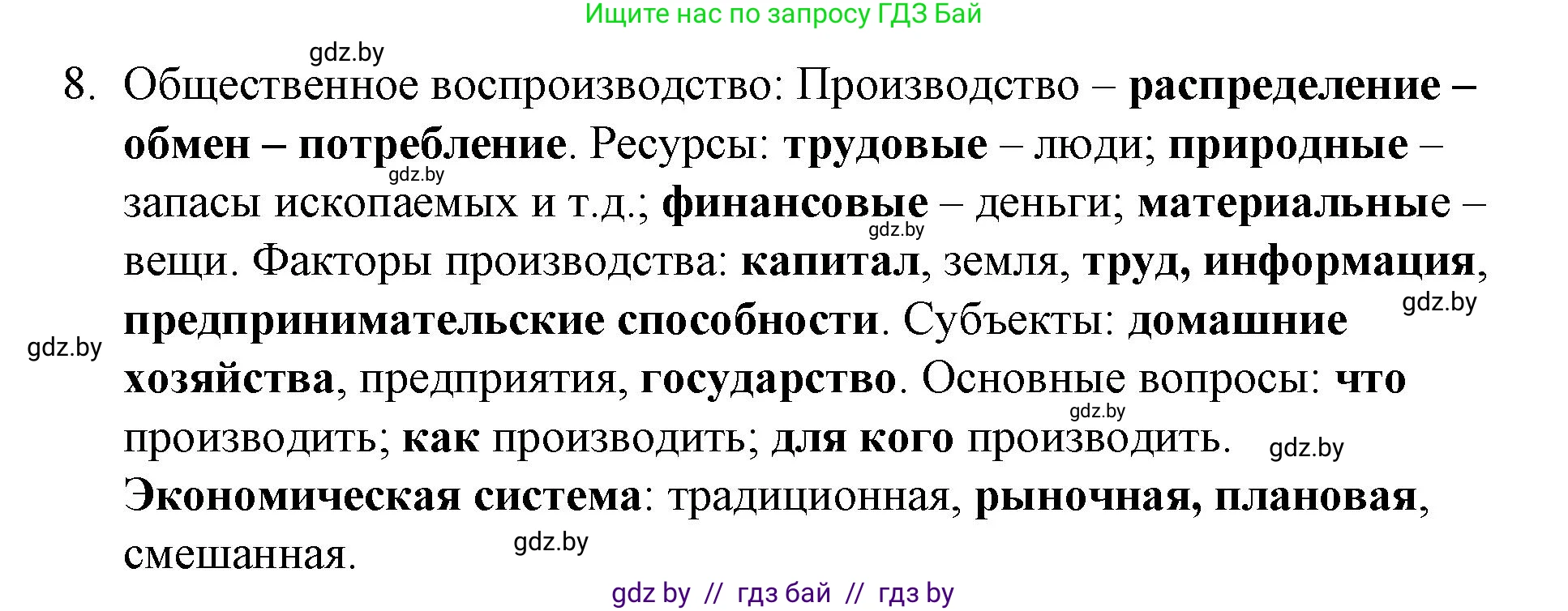 Ищите нас по запросу ГДЗ Бай

gdz.by

8. Общественное воспроизводство: Производство – распределение – обмен – потребление. Ресурсы: трудовые – люди; природные – запасы ископаемых и т.д.; финансовые – деньги; материальные – вещи. Факторы производства: капитал, земля, труд, информация, предпринимательские способности. Субъекты: домашние хозяйства, предприятия, государство. Основные вопросы: что производить; как производить; для кого производить.

Экономическая система: традиционная, рыночная, плановая, смешанная.

gdz.by gdz.by gdz.by gdz.by gdz.by gdz.by gdz.by

gdz by // гдз бай // гдз by